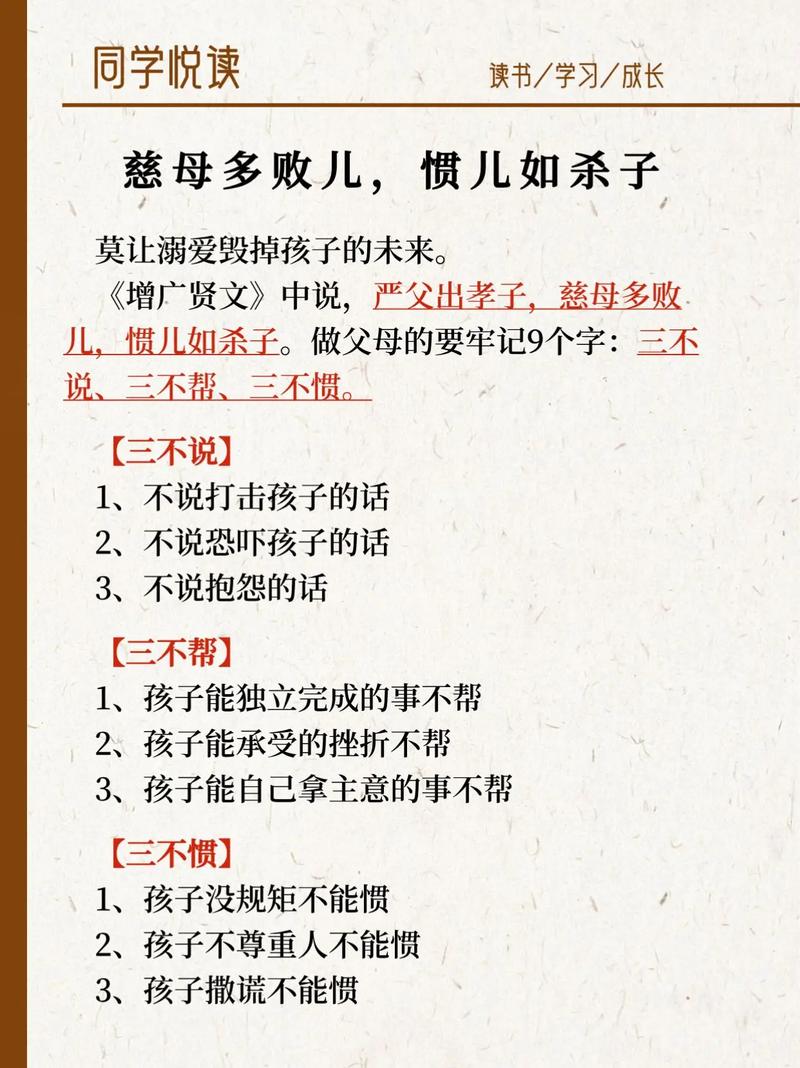 同学悦读

读书/学习/成长

慈母多败儿，惯儿如杀子

莫让溺爱毁掉孩子的未来。

《增广贤文》中说，严父出孝子，慈母多败儿，惯儿如杀子。做父母的要牢记9个字：三不说、三不帮、三不惯。

【三不说】
1、不说打击孩子的话
2、不说恐吓孩子的话
3、不说抱怨的话

【三不帮】
1、孩子能独立完成的事不帮
2、孩子能承受的挫折不帮
3、孩子能自己拿主意的事不帮

【三不惯】
1、孩子没规矩不能惯
2、孩子不尊重人不能惯
3、孩子撒谎不能惯